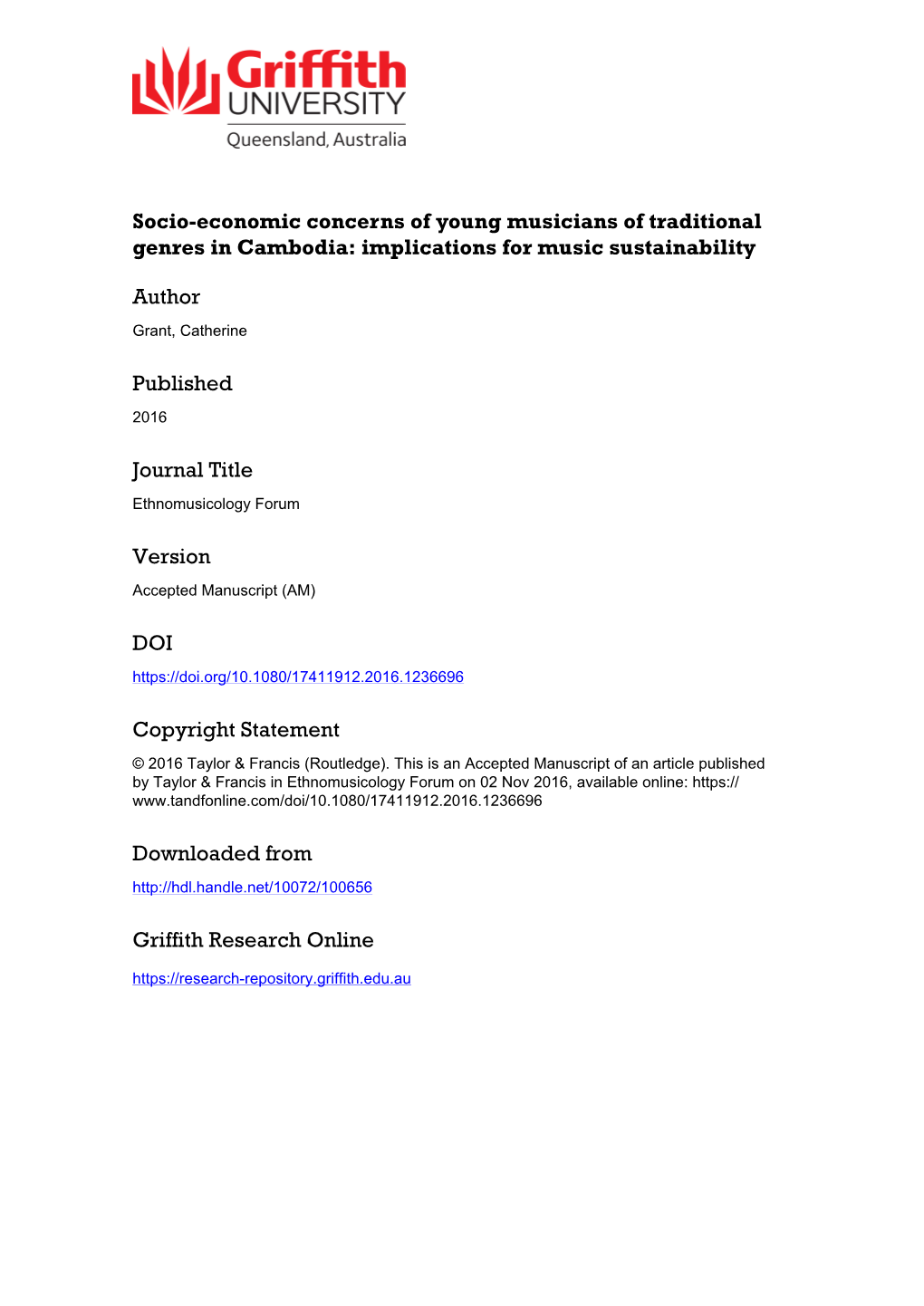 Griffith
UNIVERSITY
Queensland, Australia

Socio-economic concerns of young musicians of traditional genres in Cambodia: implications for music sustainability

Author

Grant, Catherine

Published

2016

Journal Title

Ethnomusicology Forum

Version

Accepted Manuscript (AM)

DOI

https://doi.org/10.1080/17411912.2016.1236696

Copyright Statement

© 2016 Taylor & Francis (Routledge). This is an Accepted Manuscript of an article published by Taylor & Francis in Ethnomusicology Forum on 02 Nov 2016, available online: https://www.tandfonline.com/doi/10.1080/17411912.2016.1236696

Downloaded from

http://hdl.handle.net/10072/100656

Griffith Research Online

https://research-repository.griffith.edu.au